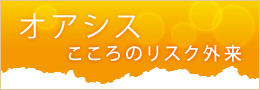 オアシス
こころのリスク外来